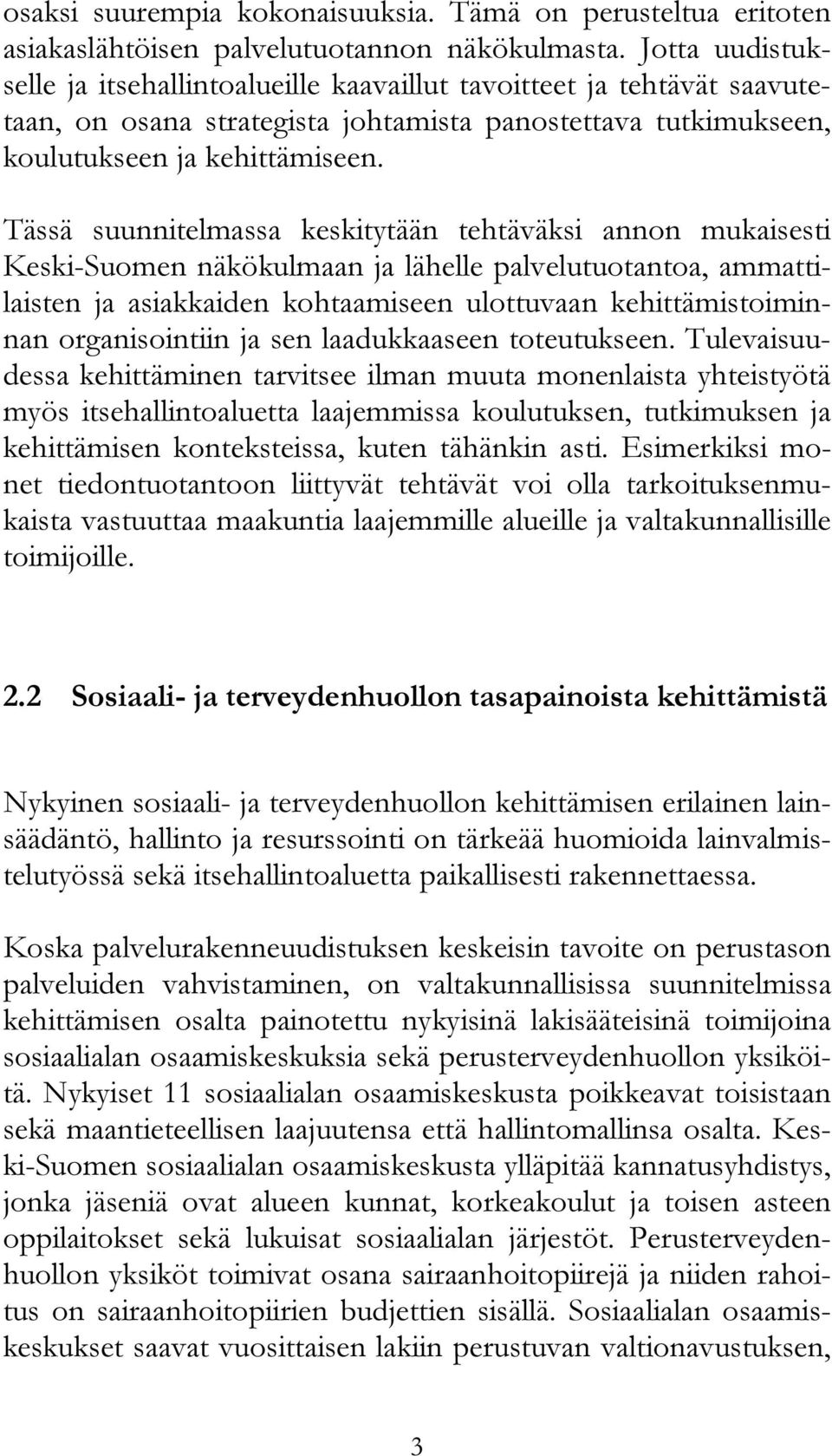 osaksi suurempia kokonaisuuksia. Tämä on perusteltua eritoten asiakaslähtöisen palvelutuotannon näkökulmasta. Jotta uudistukselle ja itsehallintoalueille kaavaillut tavoitteet ja tehtävät saavutetaan, on osana strategista johtamista panostettava tutkimukseen, koulutukseen ja kehittämiseen.

Tässä suunnitelmassa keskitytään tehtäväksi annon mukaisesti Keski-Suomen näkökulmaan ja lähelle palvelutuotantoa, ammattilaisten ja asiakkaiden kohtaamiseen ulottuvaan kehittämistoiminnan organisointiin ja sen laadukkaaseen toteutukseen. Tulevaisuudessa kehittäminen tarvitsee ilman muuta monenlaista yhteistyötä myös itsehallintoaluetta laajemmissa koulutuksen, tutkimuksen ja kehittämisen konteksteissa, kuten tähänkin asti. Esimerkiksi monet tiedontuotantoon liittyvät tehtävät voi olla tarkoituksenmukaista vastuuttaa maakuntia laajemmille alueille ja valtakunnallisille toimijoille.

2.2 Sosiaali- ja terveydenhuollon tasapainoista kehittämistä

Nykyinen sosiaali- ja terveydenhuollon kehittämisen erilainen lainsäädäntö, hallinto ja resurssointi on tärkeää huomioida lainvalmistelutyössä sekä itsehallintoaluetta paikallisesti rakennettaessa.

Koska palvelurakenneuudistuksen keskeisin tavoite on perustason palveluiden vahvistaminen, on valtakunnallisissa suunnitelmissa kehittämisen osalta painotettu nykyisinä lakisääteisinä toimijoina sosiaalialan osaamiskeskuksia sekä perusterveydenhuollon yksiköitä. Nykyiset 11 sosiaalialan osaamiskeskusta poikkeavat toisistaan sekä maantieteellisen laajuutensa että hallintomallinsa osalta. Keski-Suomen sosiaalialan osaamiskeskusta ylläpitää kannatusyhdistys, jonka jäseniä ovat alueen kunnat, korkeakoulut ja toisen asteen oppilaitokset sekä lukuisat sosiaalialan järjestöt. Perusterveydenhuollon yksiköt toimivat osana sairaanhoitopiirejä ja niiden rahoitus on sairaanhoitopiirien budjettien sisällä. Sosiaalialan osaamiskeskukset saavat vuosittaisen lakiin perustuvan valtionavustuksen,

3